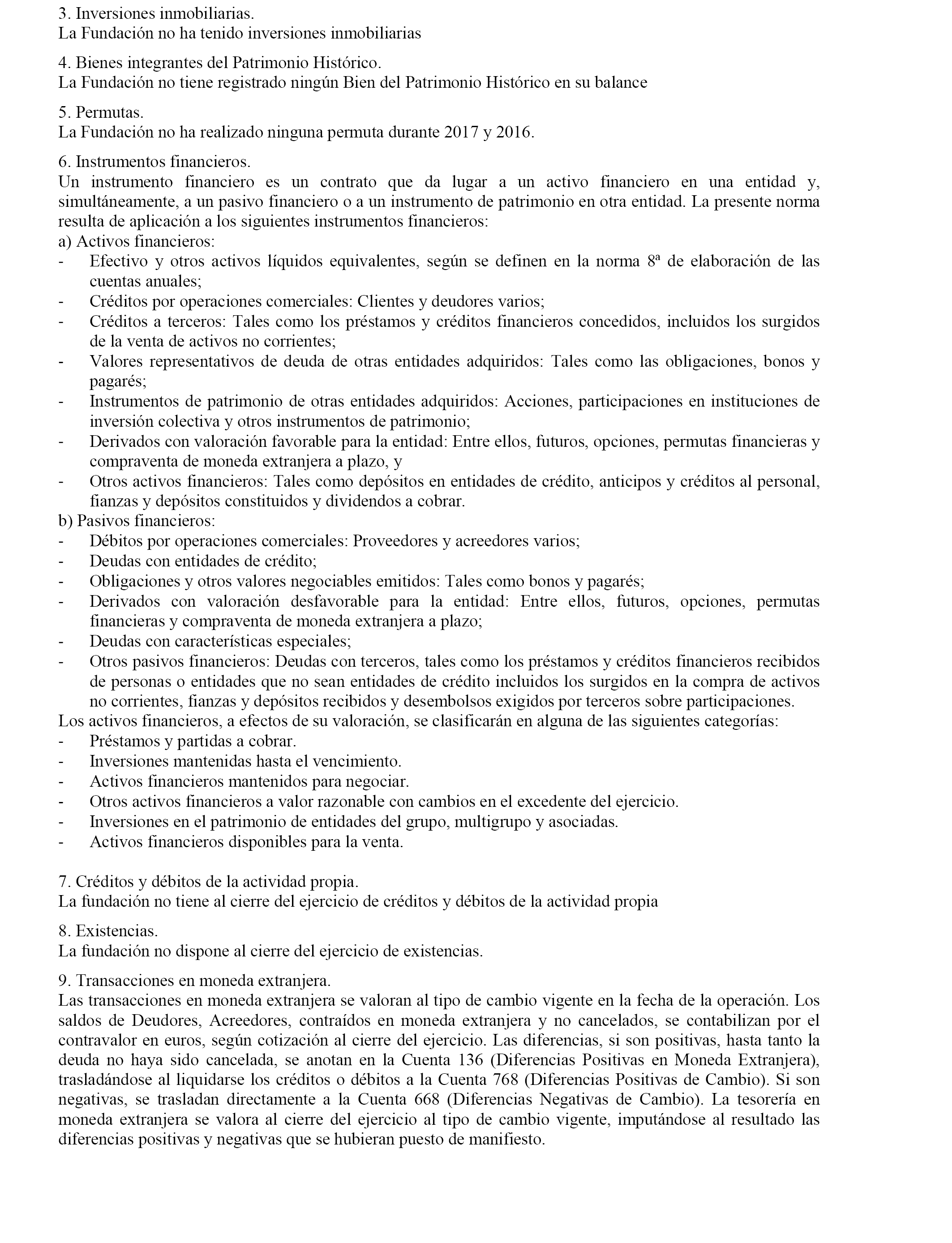 3. Inversiones inmobiliarias.
La Fundación no ha tenido inversiones inmobiliarias

4. Bienes integrantes del Patrimonio Histórico.
La Fundación no tiene registrado ningún Bien del Patrimonio Histórico en su balance

5. Permutas.
La Fundación no ha realizado ninguna permuta durante 2017 y 2016.

6. Instrumentos financieros.
Un instrumento financiero es un contrato que da lugar a un activo financiero en una entidad y, simultáneamente, a un pasivo financiero o a un instrumento de patrimonio en otra entidad. La presente norma resulta de aplicación a los siguientes instrumentos financieros:
a) Activos financieros:
- Efectivo y otros activos líquidos equivalentes, según se definen en la norma 8ª de elaboración de las cuentas anuales;
- Créditos por operaciones comerciales: Clientes y deudores varios;
- Créditos a terceros: Tales como los préstamos y créditos financieros concedidos, incluidos los surgidos de la venta de activos no corrientes;
- Valores representativos de deuda de otras entidades adquiridos: Tales como las obligaciones, bonos y pagarés;
- Instrumentos de patrimonio de otras entidades adquiridos: Acciones, participaciones en instituciones de inversión colectiva y otros instrumentos de patrimonio;
- Derivados con valoración favorable para la entidad: Entre ellos, futuros, opciones, permutas financieras y compraventa de moneda extranjera a plazo, y
- Otros activos financieros: Tales como depósitos en entidades de crédito, anticipos y créditos al personal, fianzas y depósitos constituidos y dividendos a cobrar.
b) Pasivos financieros:
- Débitos por operaciones comerciales: Proveedores y acreedores varios;
- Deudas con entidades de crédito;
- Obligaciones y otros valores negociables emitidos: Tales como bonos y pagarés;
- Derivados con valoración desfavorable para la entidad: Entre ellos, futuros, opciones, permutas financieras y compraventa de moneda extranjera a plazo;
- Deudas con características especiales;
- Otros pasivos financieros: Deudas con terceros, tales como los préstamos y créditos financieros recibidos de personas o entidades que no sean entidades de crédito incluidos los surgidos en la compra de activos no corrientes, fianzas y depósitos recibidos y desembolsos exigidos por terceros sobre participaciones.
Los activos financieros, a efectos de su valoración, se clasificarán en alguna de las siguientes categorías:
- Préstamos y partidas a cobrar.
- Inversiones mantenidas hasta el vencimiento.
- Activos financieros mantenidos para negociar.
- Otros activos financieros a valor razonable con cambios en el excedente del ejercicio.
- Inversiones en el patrimonio de entidades del grupo, multigrupo y asociadas.
- Activos financieros disponibles para la venta.

7. Créditos y débitos de la actividad propia.
La fundación no tiene al cierre del ejercicio de créditos y débitos de la actividad propia

8. Existencias.
La fundación no dispone al cierre del ejercicio de existencias.

9. Transacciones en moneda extranjera.
Las transacciones en moneda extranjera se valoran al tipo de cambio vigente en la fecha de la operación. Los saldos de Deudores, Acreedores, contraídos en moneda extranjera y no cancelados, se contabilizan por el contravalor en euros, según cotización al cierre del ejercicio. Las diferencias, si son positivas, hasta tanto la deuda no haya sido cancelada, se anotan en la Cuenta 136 (Diferencias Positivas en Moneda Extranjera), trasladándose al liquidarse los créditos o débitos a la Cuenta 768 (Diferencias Positivas de Cambio). Si son negativas, se trasladan directamente a la Cuenta 668 (Diferencias Negativas de Cambio). La tesorería en moneda extranjera se valora al cierre del ejercicio al tipo de cambio vigente, imputándose al resultado las diferencias positivas y negativas que se hubieran puesto de manifiesto.